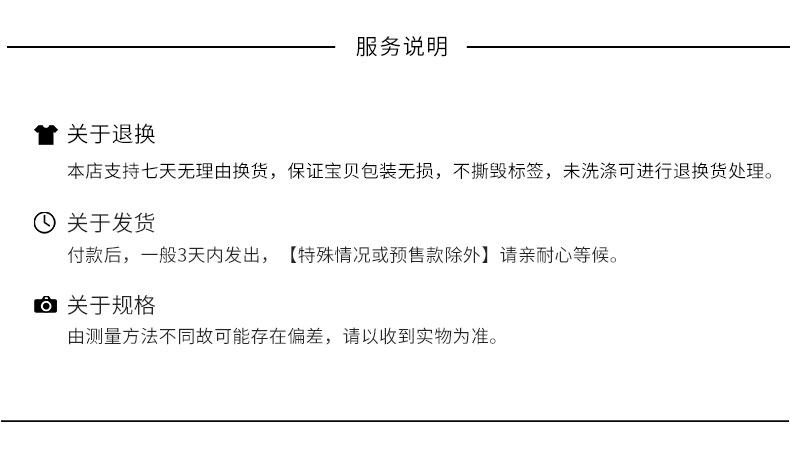 服务说明

关于退换

本店支持七天无理由换货，保证宝贝包装无损，不撕毁标签，未洗涤可进行退换货处理。

关于发货

付款后，一般3天内发出，【特殊情况或预售款除外】请亲耐心等候。

关于规格

由测量方法不同故可能存在偏差，请以收到实物为准。